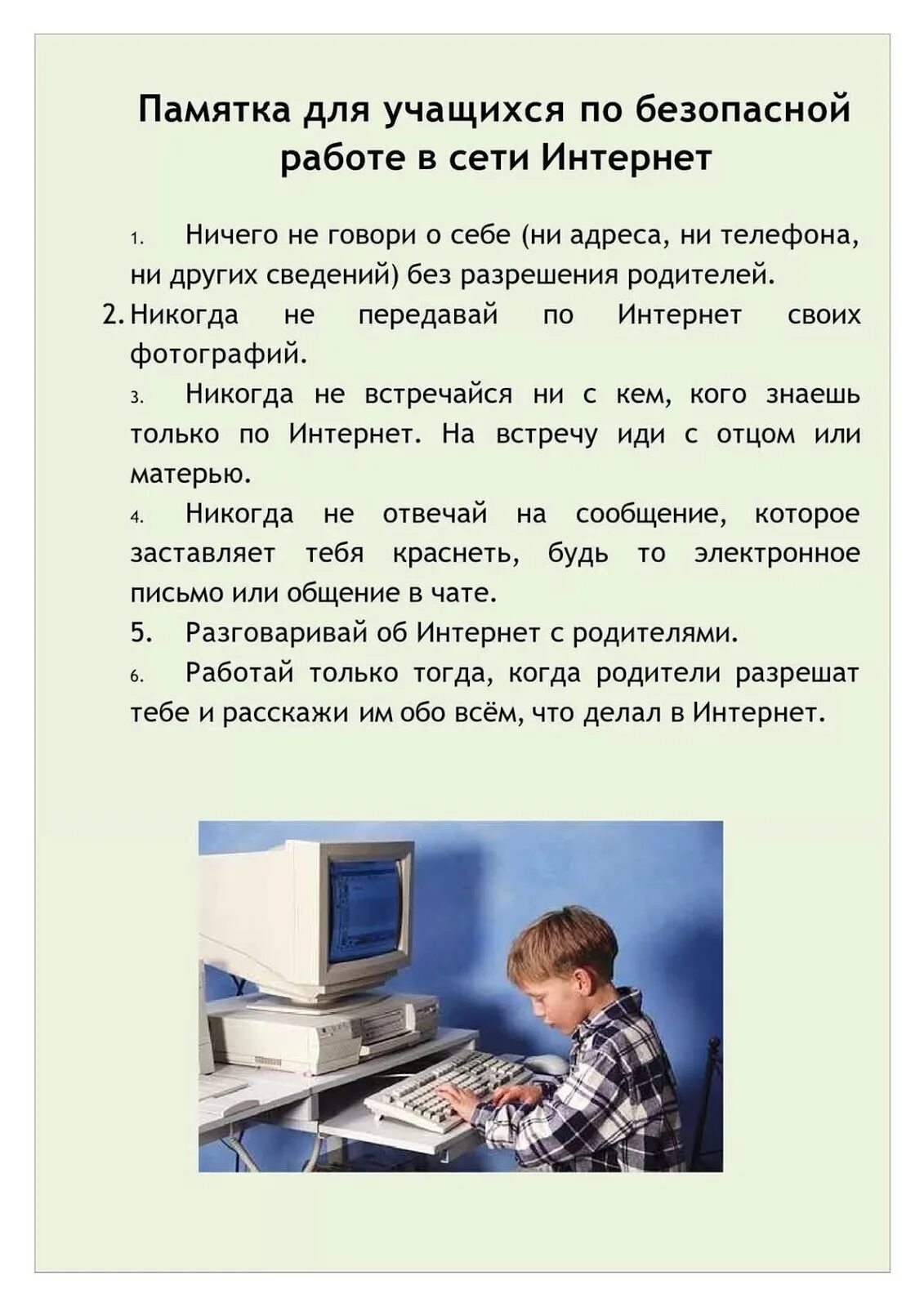 Памятка для учащихся по безопасной работе в сети Интернет

1. Ничего не говори о себе (ни адреса, ни телефона, ни других сведений) без разрешения родителей.

2. Никогда не передавай по Интернет своих фотографий.

3. Никогда не встречайся ни с кем, кого знаешь только по Интернет. На встречу иди с отцом или матерью.

4. Никогда не отвечай на сообщение, которое заставляет тебя краснеть, будь то электронное письмо или общение в чате.

5. Разговаривай об Интернет с родителями.

6. Работай только тогда, когда родители разрешат тебе и расскажи им обо всём, что делал в Интернет.